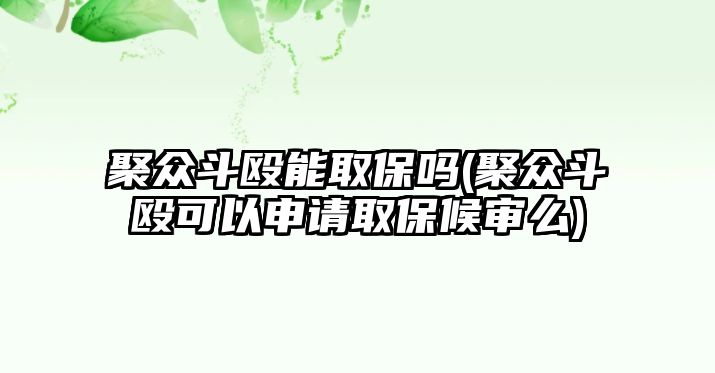 聚众斗殴能取保吗(聚众斗殴可以申请取保候审么)